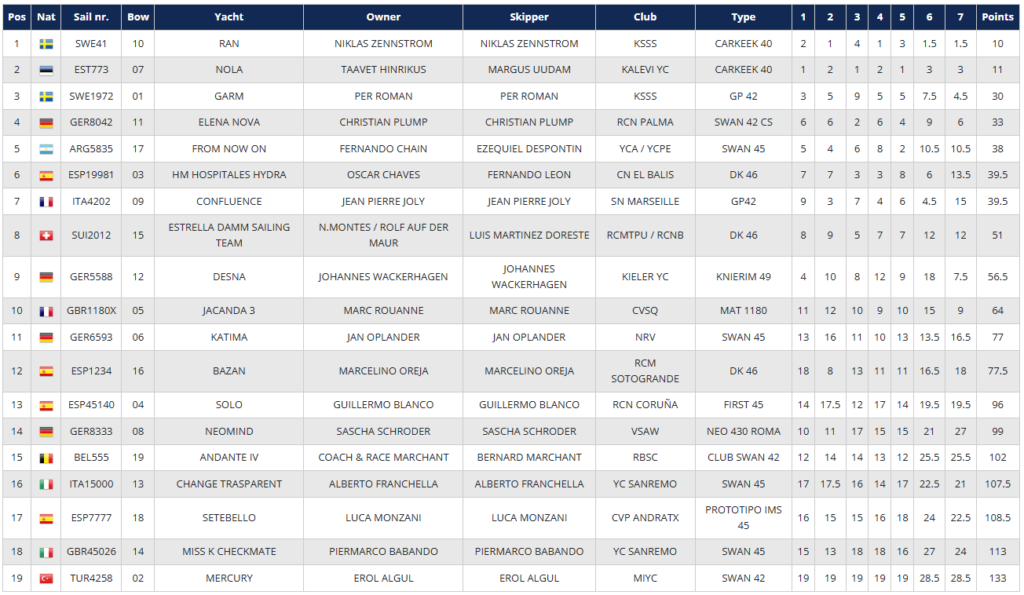 | Pos | Nat | Sail nr. | Bow | Yacht | Owner | Skipper | Club | Type | 1 | 2 | 3 | 4 | 5 | 6 | 7 | Points |
|---|---|---|---|---|---|---|---|---|---|---|---|---|---|---|---|---|
| 1 | | SWE41 | 10 | RAN | NIKLAS ZENNSTROM | NIKLAS ZENNSTROM | KSSS | CARKEEK 40 | 2 | 1 | 4 | 1 | 3 | 1.5 | 1.5 | 10 |
| 2 | | EST773 | 07 | NOLA | TAAVET HINRIKUS | MARGUS UUDAM | KALEVI YC | CARKEEK 40 | 1 | 2 | 1 | 2 | 1 | 3 | 3 | 11 |
| 3 | | SWE1972 | 01 | GARM | PER ROMAN | PER ROMAN | KSSS | GP 42 | 3 | 5 | 9 | 5 | 5 | 7.5 | 4.5 | 30 |
| 4 | | GER8042 | 11 | ELENA NOVA | CHRISTIAN PLUMP | CHRISTIAN PLUMP | RCN PALMA | SWAN 42 CS | 6 | 6 | 2 | 6 | 4 | 9 | 6 | 33 |
| 5 | | ARG5835 | 17 | FROM NOW ON | FERNANDO CHAIN | EZEQUIEL DESPONTIN | YCA / YCPE | SWAN 45 | 5 | 4 | 6 | 8 | 2 | 10.5 | 10.5 | 38 |
| 6 | | ESP19981 | 03 | HM HOSPITALES HYDRA | OSCAR CHAVES | FERNANDO LEON | CN EL BALIS | DK 46 | 7 | 7 | 3 | 3 | 8 | 6 | 13.5 | 39.5 |
| 7 | | ITA4202 | 09 | CONFLUENCE | JEAN PIERRE JOLY | JEAN PIERRE JOLY | SN MARSEILLE | GP42 | 9 | 3 | 7 | 4 | 6 | 4.5 | 15 | 39.5 |
| 8 | | SUI2012 | 15 | ESTRELLA DAMM SAILING TEAM | N.MONTES / ROLF AUF DER MAUR | LUIS MARTINEZ DORESTE | RCMTPU / RCNB | DK 46 | 8 | 9 | 5 | 7 | 7 | 12 | 12 | 51 |
| 9 | | GER5588 | 12 | DESNA | JOHANNES WACKERHAGEN | JOHANNES WACKERHAGEN | KIELER YC | KNIERIM 49 | 4 | 10 | 8 | 12 | 9 | 18 | 7.5 | 56.5 |
| 10 | | GBR1180X | 05 | JACANDA 3 | MARC ROUANNE | MARC ROUANNE | CVSQ | MAT 1180 | 11 | 12 | 10 | 9 | 10 | 15 | 9 | 64 |
| 11 | | GER6593 | 06 | KATIMA | JAN OPLANDER | JAN OPLANDER | NRV | SWAN 45 | 13 | 16 | 11 | 10 | 13 | 13.5 | 16.5 | 77 |
| 12 | | ESP1234 | 16 | BAZAN | MARCELINO OREJA | MARCELINO OREJA | RCM SOTOGRANDE | DK 46 | 18 | 8 | 13 | 11 | 11 | 16.5 | 18 | 77.5 |
| 13 | | ESP45140 | 04 | SOLO | GUILLERMO BLANCO | GUILLERMO BLANCO | RCN CORUÑA | FIRST 45 | 14 | 17.5 | 12 | 17 | 14 | 19.5 | 19.5 | 96 |
| 14 | | GER8333 | 08 | NEOMIND | SASCHA SCHRODER | SASCHA SCHRODER | VSAW | NEO 430 ROMA | 10 | 11 | 17 | 15 | 15 | 21 | 27 | 99 |
| 15 | | BEL555 | 19 | ANDANTE IV | COACH & RACE MARCHANT | BERNARD MARCHANT | RBSC | CLUB SWAN 42 | 12 | 14 | 14 | 13 | 12 | 25.5 | 25.5 | 102 |
| 16 | | ITA15000 | 13 | CHANGE TRASPARENT | ALBERTO FRANCHELLA | ALBERTO FRANCHELLA | YC SANREMO | SWAN 45 | 17 | 17.5 | 16 | 14 | 17 | 22.5 | 21 | 107.5 |
| 17 | | ESP7777 | 18 | SETEBELLO | LUCA MONZANI | LUCA MONZANI | CVP ANDRATX | PROTOTIPO IMS 45 | 16 | 15 | 15 | 16 | 18 | 24 | 22.5 | 108.5 |
| 18 | | GBR45026 | 14 | MISS K CHECKMATE | PIERMARCO BABANDO | PIERMARCO BABANDO | YC SANREMO | SWAN 45 | 15 | 13 | 18 | 18 | 16 | 27 | 24 | 113 |
| 19 | | TUR4258 | 02 | MERCURY | EROL ALGUL | EROL ALGUL | MIYC | SWAN 42 | 19 | 19 | 19 | 19 | 19 | 28.5 | 28.5 | 133 |